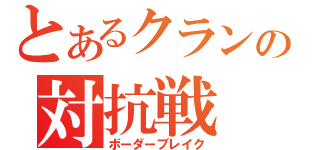 とあるクランの
対抗戦
ボーダーブレイク